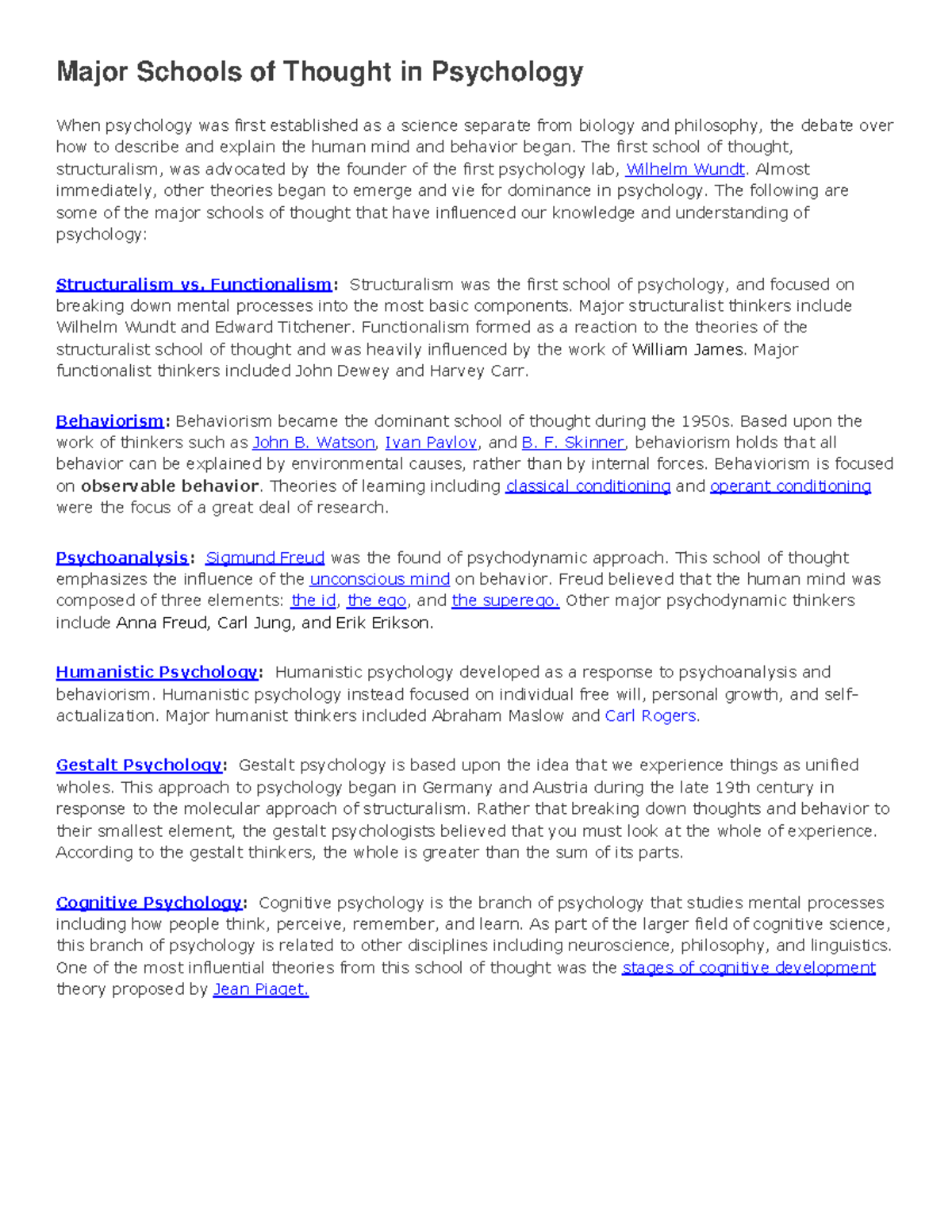 Major Schools of Thought in Psychology

When psychology was first established as a science separate from biology and philosophy, the debate over how to describe and explain the human mind and behavior began. The first school of thought, structuralism, was advocated by the founder of the first psychology lab, Wilhelm Wundt. Almost immediately, other theories began to emerge and vie for dominance in psychology. The following are some of the major schools of thought that have influenced our knowledge and understanding of psychology:

Structuralism vs. Functionalism: Structuralism was the first school of psychology, and focused on breaking down mental processes into the most basic components. Major structuralist thinkers include Wilhelm Wundt and Edward Titchener. Functionalism formed as a reaction to the theories of the structuralist school of thought and was heavily influenced by the work of William James. Major functionalist thinkers included John Dewey and Harvey Carr.

Behaviorism: Behaviorism became the dominant school of thought during the 1950s. Based upon the work of thinkers such as John B. Watson, Ivan Pavlov, and B. F. Skinner, behaviorism holds that all behavior can be explained by environmental causes, rather than by internal forces. Behaviorism is focused on observable behavior. Theories of learning including classical conditioning and operant conditioning were the focus of a great deal of research.

Psychoanalysis: Sigmund Freud was the found of psychodynamic approach. This school of thought emphasizes the influence of the unconscious mind on behavior. Freud believed that the human mind was composed of three elements: the id, the ego, and the superego. Other major psychodynamic thinkers include Anna Freud, Carl Jung, and Erik Erikson.

Humanistic Psychology: Humanistic psychology developed as a response to psychoanalysis and behaviorism. Humanistic psychology instead focused on individual free will, personal growth, and self-actualization. Major humanist thinkers included Abraham Maslow and Carl Rogers.

Gestalt Psychology: Gestalt psychology is based upon the idea that we experience things as unified wholes. This approach to psychology began in Germany and Austria during the late 19th century in response to the molecular approach of structuralism. Rather that breaking down thoughts and behavior to their smallest element, the gestalt psychologists believed that you must look at the whole of experience. According to the gestalt thinkers, the whole is greater than the sum of its parts.

Cognitive Psychology: Cognitive psychology is the branch of psychology that studies mental processes including how people think, perceive, remember, and learn. As part of the larger field of cognitive science, this branch of psychology is related to other disciplines including neuroscience, philosophy, and linguistics. One of the most influential theories from this school of thought was the stages of cognitive development theory proposed by Jean Piaget.